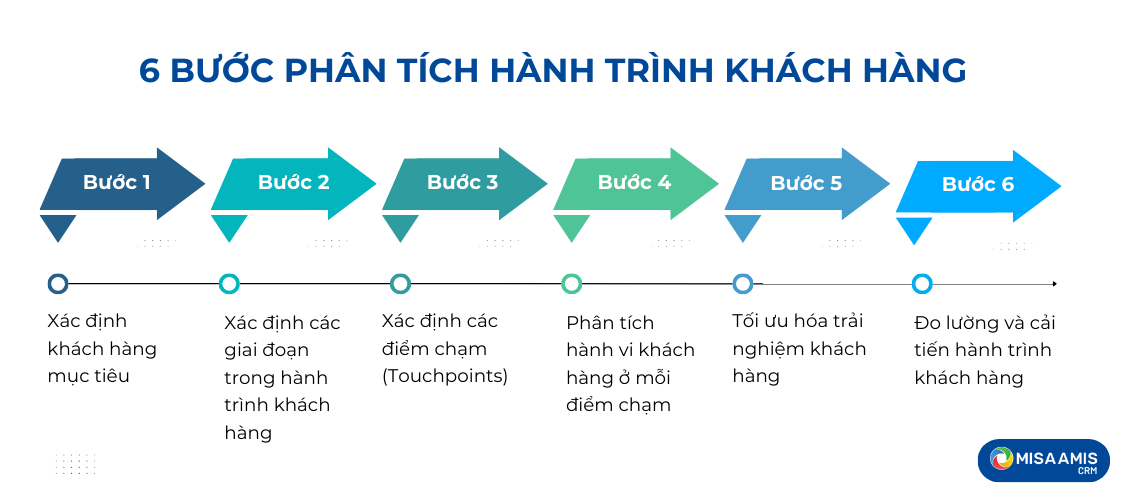 6 BƯỚC PHÂN TÍCH HÀNH TRÌNH KHÁCH HÀNG

Bước 1

Bước 2

Bước 3

Bước 4

Bước 5

Bước 6

Xác định khách hàng mục tiêu

Xác định các giai đoạn trong hành trình khách hàng

Xác định các điểm chạm (Touchpoints)

Phân tích hành vi khách hàng ở mỗi điểm chạm

Tối ưu hóa trải nghiệm khách hàng

Đo lường và cải tiến hành trình khách hàng

MISA AMIS CRM